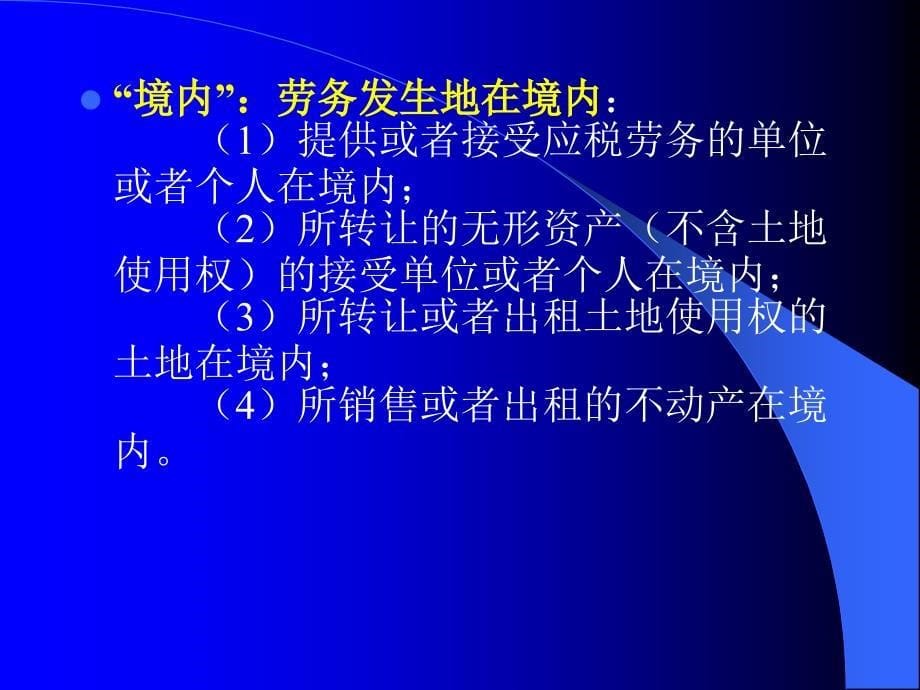 “境内”：劳务发生地在境内：

（1）提供或者接受应税劳务的单位或者个人在境内；

（2）所转让的无形资产（不含土地使用权）的接受单位或者个人在境内；

（3）所转让或者出租土地使用权的土地在境内；

（4）所销售或者出租的不动产在境内。